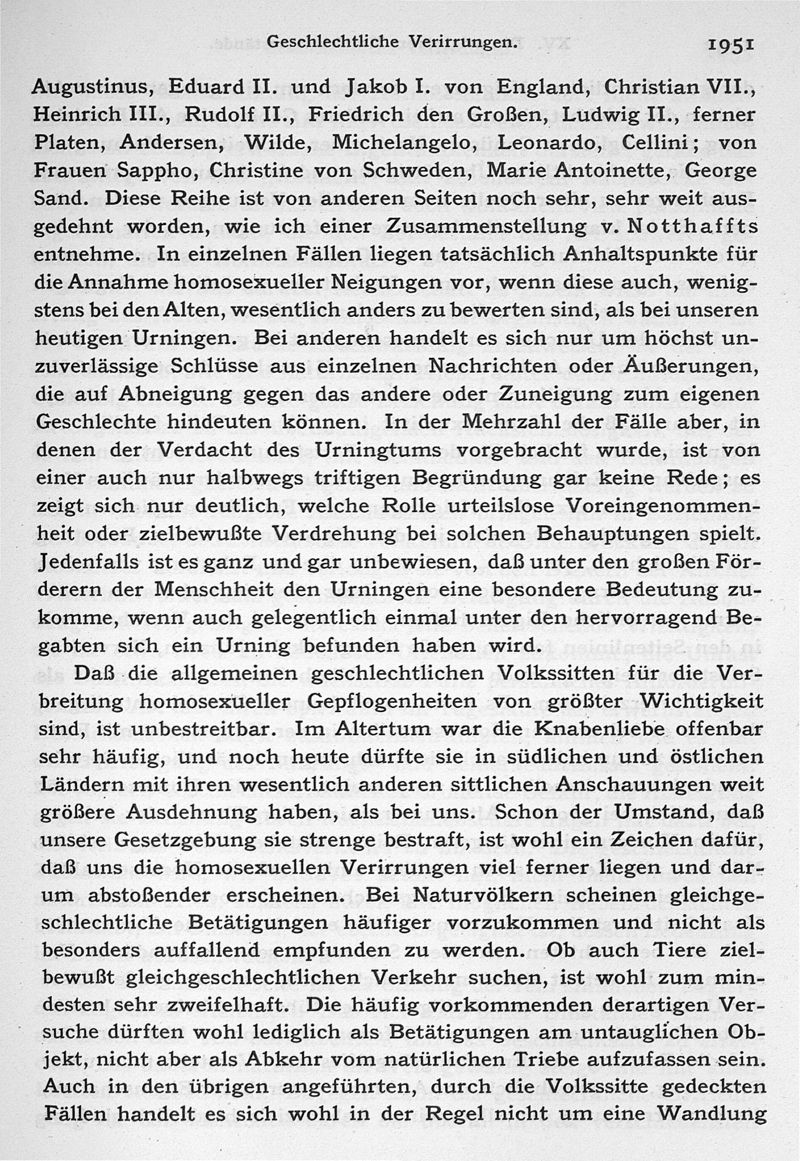 Geschlechtliche Verirrungen. 1951

Augustinus, Eduard II. und Jakob I. von England, Christian VII., Heinrich III., Rudolf II., Friedrich den Großen, Ludwig II., ferner Platen, Andersen, Wilde, Michelangelo, Leonardo, Cellini; von Frauen Sappho, Christine von Schweden, Marie Antoinette, George Sand. Diese Reihe ist von anderen Seiten noch sehr, sehr weit ausgedehnt worden, wie ich einer Zusammenstellung v. Notthaffts entnehme. In einzelnen Fällen liegen tatsächlich Anhaltspunkte für die Annahme homosexueller Neigungen vor, wenn diese auch, wenigstens bei den Alten, wesentlich anders zu bewerten sind, als bei unseren heutigen Urningen. Bei anderen handelt es sich nur um höchst unzuverlässige Schlüsse aus einzelnen Nachrichten oder Äußerungen, die auf Abneigung gegen das andere oder Zuneigung zum eigenen Geschlechte hindeuten können. In der Mehrzahl der Fälle aber, in denen der Verdacht des Urningtums vorgebracht wurde, ist von einer auch nur halbwegs triftigen Begründung gar keine Rede; es zeigt sich nur deutlich, welche Rolle urteilslose Voreingenommenheit oder zielbewußte Verdrehung bei solchen Behauptungen spielt. Jedenfalls ist es ganz und gar unbewiesen, daß unter den großen Förderern der Menschheit den Urningen eine besondere Bedeutung zukomme, wenn auch gelegentlich einmal unter den hervorragend Begabten sich ein Urning befunden haben wird.

Daß die allgemeinen geschlechtlichen Volkssitten für die Verbreitung homosexueller Gepflogenheiten von größter Wichtigkeit sind, ist unbestreitbar. Im Altertum war die Knabenliebe offenbar sehr häufig, und noch heute dürfte sie in südlichen und östlichen Ländern mit ihren wesentlich anderen sittlichen Anschauungen weit größere Ausdehnung haben, als bei uns. Schon der Umstand, daß unsere Gesetzgebung sie strenge bestraft, ist wohl ein Zeichen dafür, daß uns die homosexuellen Verirrungen viel ferner liegen und darum abstoßender erscheinen. Bei Naturvölkern scheinen gleichgeschlechtliche Betätigungen häufiger vorzukommen und nicht als besonders auffallend empfunden zu werden. Ob auch Tiere zielbewußt gleichgeschlechtlichen Verkehr suchen, ist wohl zum mindesten sehr zweifelhaft. Die häufig vorkommenden derartigen Versuche dürften wohl lediglich als Betätigungen am untauglichen Objekt, nicht aber als Abkehr vom natürlichen Triebe aufzufassen sein. Auch in den übrigen angeführten, durch die Volkssitte gedeckten Fällen handelt es sich wohl in der Regel nicht um eine Wandlung